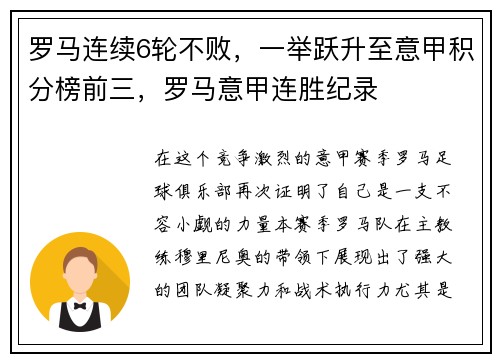 罗马连续6轮不败，一举跃升至意甲积分榜前三，罗马意甲连胜纪录

在这个竞争激烈的意甲赛季罗马足球俱乐部再次证明了自己是一支不容小觑的力量本赛季罗马队在主教练穆里尼奥的带领下展现出了强大的团队凝聚力和战术执行力尤其是